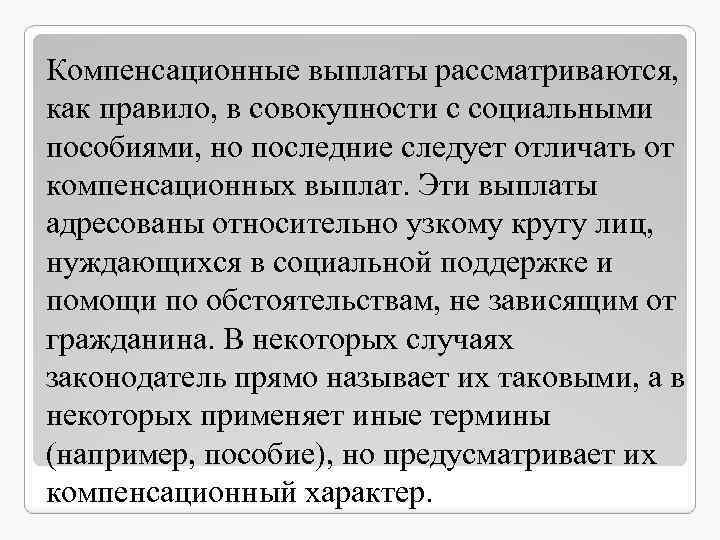 Компенсационные выплаты рассматриваются, как правило, в совокупности с социальными пособиями, но последние следует отличать от компенсационных выплат. Эти выплаты адресованы относительно узкому кругу лиц, нуждающихся в социальной поддержке и помощи по обстоятельствам, не зависящим от гражданина. В некоторых случаях законодатель прямо называет их таковыми, а в некоторых применяет иные термины (например, пособие), но предусматривает их компенсационный характер.